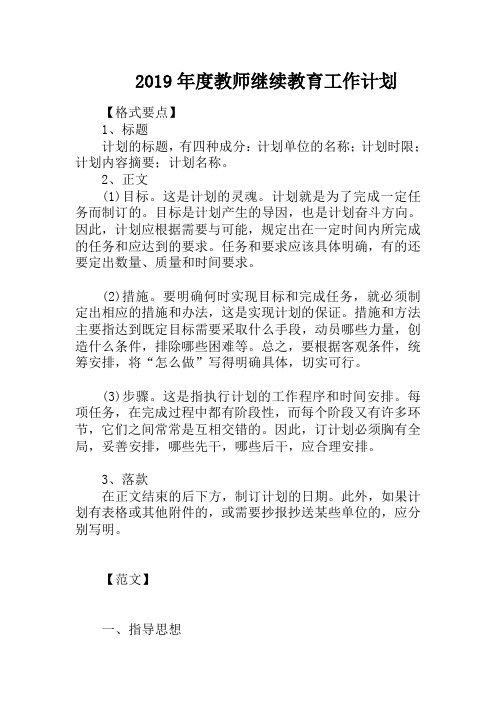 2019年度教师继续教育工作计划

【格式要点】

1、标题

计划的标题，有四种成分：计划单位的名称；计划时限；计划内容摘要；计划名称。

2、正文

(1)目标。这是计划的灵魂。计划就是为了完成一定任务而制订的。目标是计划产生的导因，也是计划奋斗方向。因此，计划应根据需要与可能，规定出在一定时间内所完成的任务和应达到的要求。任务和要求应该具体明确，有的还要定出数量、质量和时间要求。

(2)措施。要明确何时实现目标和完成任务，就必须制定出相应的措施和办法，这是实现计划的保证。措施和方法主要指达到既定目标需要采取什么手段，动员哪些力量，创造什么条件，排除哪些困难等。总之，要根据客观条件，统筹安排，将“怎么做”写得明确具体，切实可行。

(3)步骤。这是指执行计划的工作程序和时间安排。每项任务，在完成过程中都有阶段性，而每个阶段又有许多环节，它们之间常常是互相交错的。因此，订计划必须胸有全局，妥善安排，哪些先干，哪些后干，应合理安排。

3、落款

在正文结束的后下方，制订计划的日期。此外，如果计划有表格或其他附件的，或需要抄报抄送某些单位的，应分别写明。

【范文】

一、指导思想